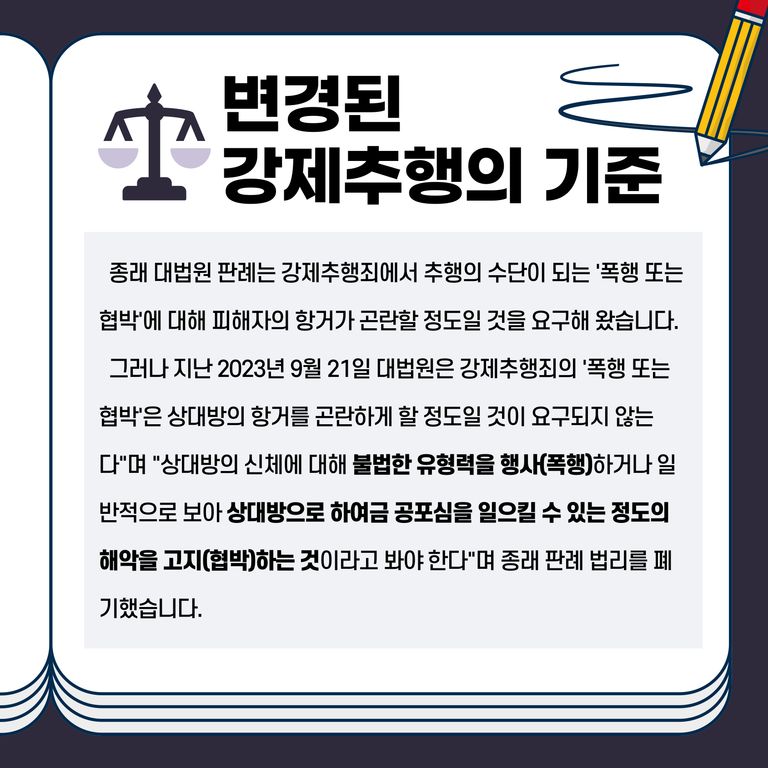 변경된
강제추행의 기준

종래 대법원 판례는 강제추행죄에서 추행의 수단이 되는 '폭행 또는 협박'에 대해 피해자의 항거가 곤란할 정도일 것을 요구해 왔습니다.

그러나 지난 2023년 9월 21일 대법원은 강제추행죄의 '폭행 또는 협박'은 상대방의 항거를 곤란하게 할 정도일 것이 요구되지 않는다"며 "상대방의 신체에 대해 불법한 유형력을 행사(폭행)하거나 일반적으로 보아 상대방으로 하여금 공포심을 일으킬 수 있는 정도의 해악을 고지(협박)하는 것이라고 봐야 한다"며 종래 판례 법리를 폐기했습니다.